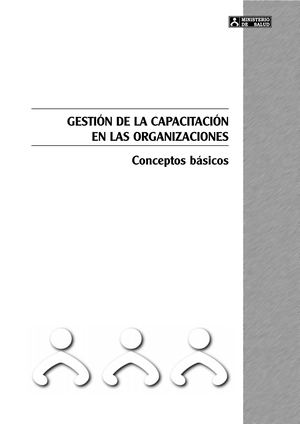 MINISTERIO DE SALUD

GESTIÓN DE LA CAPACITACIÓN EN LAS ORGANIZACIONES

Conceptos básicos